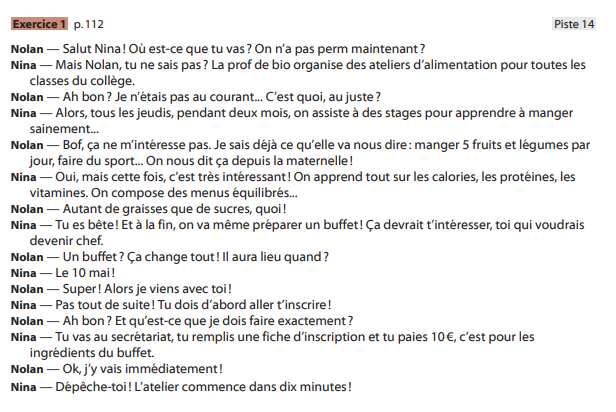 Exercice 1 p. 112

Piste 14

Nolan — Salut Nina ! Où est-ce que tu vas ? On n'a pas perm maintenant ?
Nina — Mais Nolan, tu ne sais pas ? La prof de bio organise des ateliers d'alimentation pour toutes les classes du collège.
Nolan — Ah bon ? Je n'étais pas au courant… C'est quoi, au juste ?
Nina — Alors, tous les jeudis, pendant deux mois, on assiste à des stages pour apprendre à manger sainement…
Nolan — Bof, ça ne m'intéresse pas. Je sais déjà ce qu'elle va nous dire : manger 5 fruits et légumes par jour, faire du sport… On nous dit ça depuis la maternelle !
Nina — Oui, mais cette fois, c'est très intéressant ! On apprend tout sur les calories, les protéines, les vitamines. On compose des menus équilibrés…
Nolan — Autant de graisses que de sucres, quoi !
Nina — Tu es bête ! Et à la fin, on va même préparer un buffet ! Ça devrait t'intéresser, toi qui voudrais devenir chef.
Nolan — Un buffet ? Ça change tout ! Il aura lieu quand ?
Nina — Le 10 mai !
Nolan — Super ! Alors je viens avec toi !
Nina — Pas tout de suite ! Tu dois d'abord aller t'inscrire !
Nolan — Ah bon ? Et qu'est-ce que je dois faire exactement ?
Nina — Tu vas au secrétariat, tu remplis une fiche d'inscription et tu paies 10 €, c'est pour les ingrédients du buffet.
Nolan — Ok, j'y vais immédiatement !
Nina — Dépêche-toi ! L'atelier commence dans dix minutes !